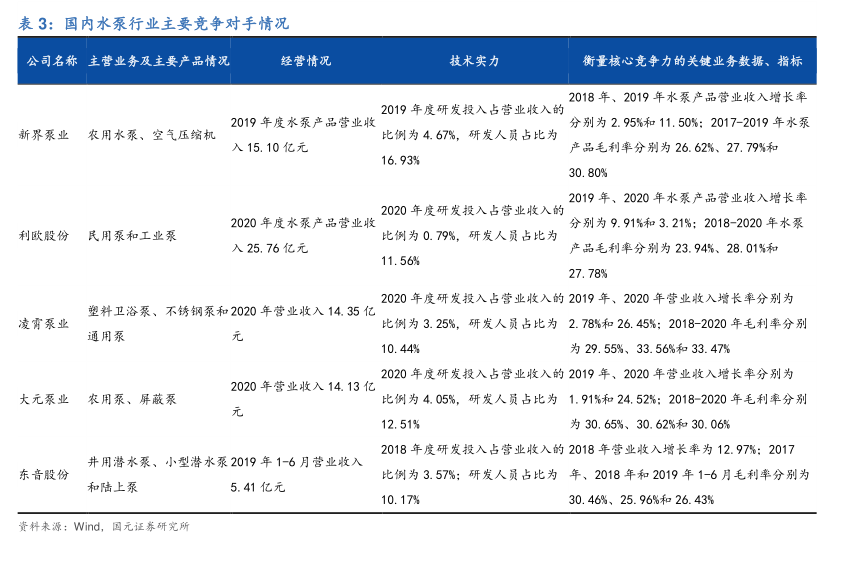 表 3：国内水泵行业主要竞争对手情况

| 公司名称 | 主营业务及主要产品情况 | 经营情况 | 技术实力 | 衡量核心竞争力的关键业务数据、指标 |
|---|---|---|---|---|
| 新界泵业 | 农用水泵、空气压缩机 | 2019 年度水泵产品营业收入 15.10 亿元 | 2019 年度研发投入占营业收入的比例为 4.67%，研发人员占比为 16.93% | 2018 年、2019 年水泵产品营业收入增长率分别为 2.95%和 11.50%；2017-2019 年水泵产品毛利率分别为 26.62%、27.79%和 30.80% |
| 利欧股份 | 民用泵和工业泵 | 2020 年度水泵产品营业收入 25.76 亿元 | 2020 年度研发投入占营业收入的比例为 0.79%，研发人员占比为 11.56% | 2019 年、2020 年水泵产品营业收入增长率分别为 9.91%和 3.21%；2018-2020 年水泵产品毛利率分别为 23.94%、28.01%和 27.78% |
| 凌霄泵业 | 塑料卫浴泵、不锈钢泵和通用泵 | 2020 年营业收入 14.35 亿元 | 2020 年度研发投入占营业收入的比例为 3.25%，研发人员占比为 10.44% | 2019 年、2020 年营业收入增长率分别为 2.78%和 26.45%；2018-2020 年毛利率分别为 29.55%、33.56%和 33.47% |
| 大元泵业 | 农用泵、屏蔽泵 | 2020 年营业收入 14.13 亿元 | 2020 年度研发投入占营业收入的比例为 4.05%，研发人员占比为 12.51% | 2019 年、2020 年营业收入增长率分别为 1.91%和 24.52%；2018-2020 年毛利率分别为 30.65%、30.62%和 30.06% |
| 东音股份 | 井用潜水泵、小型潜水泵和陆上泵 | 2019 年 1-6 月营业收入 5.41 亿元 | 2018 年度研发投入占营业收入的比例为 3.57%；研发人员占比为 10.17% | 2018 年营业收入增长率为 12.97%；2017 年、2018 年和 2019 年 1-6 月毛利率分别为 30.46%、25.96%和 26.43% |

资料来源：Wind，国元证券研究所